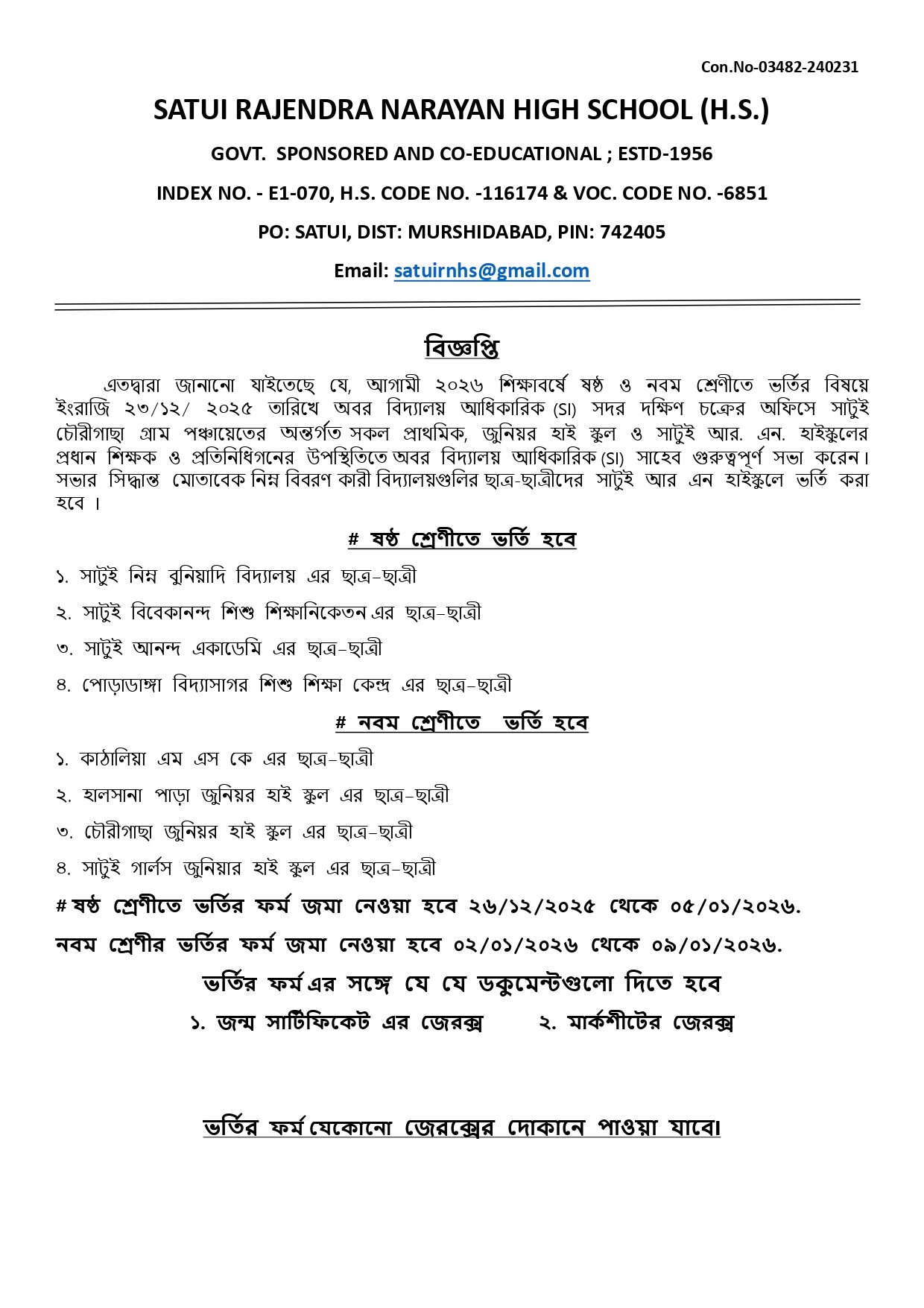 Con.No-03482-240231

SATUI RAJENDRA NARAYAN HIGH SCHOOL (H.S.)

GOVT. SPONSORED AND CO-EDUCATIONAL ; ESTD-1956

INDEX NO. - E1-070, H.S. CODE NO. -116174 & VOC. CODE NO. -6851

PO: SATUI, DIST: MURSHIDABAD, PIN: 742405

Email: satuirnhs@gmail.com

বিজ্ঞপ্তি

এতদ্বারা জানানো যাইতেছে যে, আগামী ২০২৬ শিক্ষাবর্ষে ষষ্ঠ ও নবম শ্রেণীতে ভর্তির বিষয়ে ইংরাজি ২৩/১২/ ২০২৫ তারিখে অবর বিদ্যালয় আধিকারিক (SI) সদর দক্ষিণ চক্রের অফিসে সাটুই চৌরীগাছা গ্রাম পঞ্চায়েতের অন্তর্গত সকল প্রাথমিক, জুনিয়র হাই স্কুল ও সাটুই আর. এন. হাইস্কুলের প্রধান শিক্ষক ও প্রতিনিধিগনের উপস্থিতিতে অবর বিদ্যালয় আধিকারিক (SI) সাহেব গুরুত্বপূর্ণ সভা করেন। সভার সিদ্ধান্ত মোতাবেক নিম্ন বিবরণ কারী বিদ্যালয়গুলির ছাত্র-ছাত্রীদের সাটুই আর এন হাইস্কুলে ভর্তি করা হবে ।

# ষষ্ঠ শ্রেণীতে ভর্তি হবে

১. সাটুই নিম্ন বুনিয়াদি বিদ্যালয় এর ছাত্র-ছাত্রী

২. সাটুই বিবেকানন্দ শিশু শিক্ষানিকেতন এর ছাত্র-ছাত্রী

৩. সাটুই আনন্দ একাডেমি এর ছাত্র-ছাত্রী

৪. পোড়াডাঙ্গা বিদ্যাসাগর শিশু শিক্ষা কেন্দ্র এর ছাত্র-ছাত্রী

# নবম শ্রেণীতে ভর্তি হবে

১. কাঠালিয়া এম এস কে এর ছাত্র-ছাত্রী

২. হালসানা পাড়া জুনিয়র হাই স্কুল এর ছাত্র-ছাত্রী

৩. চৌরীগাছা জুনিয়র হাই স্কুল এর ছাত্র-ছাত্রী

৪. সাটুই গার্লস জুনিয়ার হাই স্কুল এর ছাত্র-ছাত্রী

# ষষ্ঠ শ্রেণীতে ভর্তির ফর্ম জমা নেওয়া হবে ২৬/১২/২০২৫ থেকে ০৫/০১/২০২৬.

নবম শ্রেণীর ভর্তির ফর্ম জমা নেওয়া হবে ০২/০১/২০২৬ থেকে ০৯/০১/২০২৬.

ভর্তির ফর্ম এর সঙ্গে যে যে ডকুমেন্টগুলো দিতে হবে

১. জন্ম সার্টিফিকেট এর জেরক্স ২. মার্কশীটের জেরক্স

ভর্তির ফর্ম যেকোনো জেরক্সের দোকানে পাওয়া যাবে।